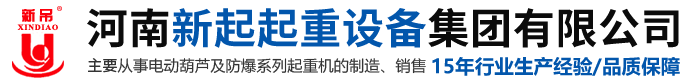 新吊®
XINDIAO

河南新起起重设备集团有限公司

主要从事电动葫芦及防爆系列起重机的制造、销售 15年行业生产经验/品质保障